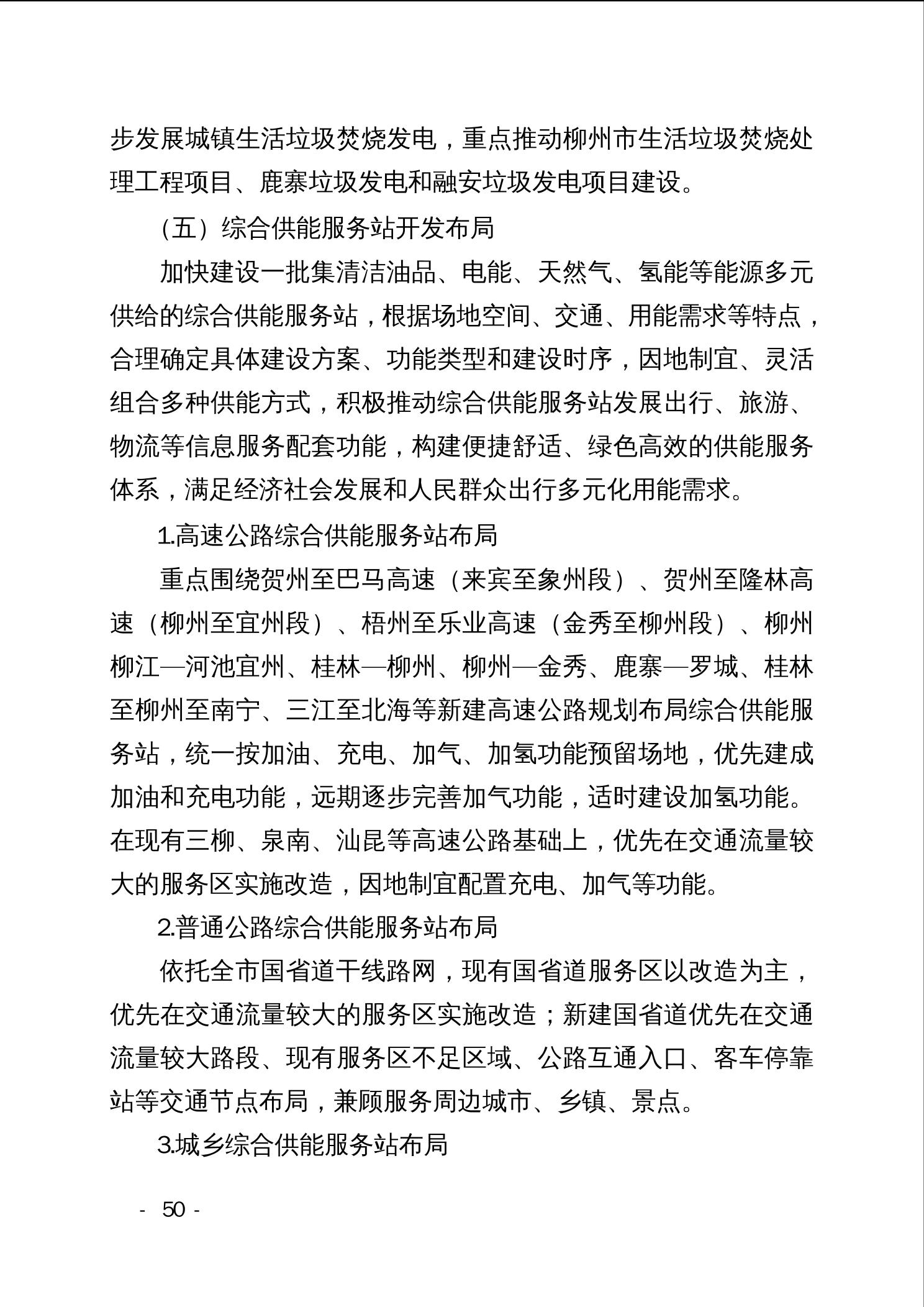 步发展城镇生活垃圾焚烧发电，重点推动柳州市生活垃圾焚烧处理工程项目、鹿寨垃圾发电和融安垃圾发电项目建设。

（五）综合供能服务站开发布局

加快建设一批集清洁油品、电能、天然气、氢能等能源多元供给的综合供能服务站，根据场地空间、交通、用能需求等特点，合理确定具体建设方案、功能类型和建设时序，因地制宜、灵活组合多种供能方式，积极推动综合供能服务站发展出行、旅游、物流等信息服务配套功能，构建便捷舒适、绿色高效的供能服务体系，满足经济社会发展和人民群众出行多元化用能需求。

1.高速公路综合供能服务站布局

重点围绕贺州至巴马高速（来宾至象州段）、贺州至隆林高速（柳州至宜州段）、梧州至乐业高速（金秀至柳州段）、柳州柳江—河池宜州、桂林—柳州、柳州—金秀、鹿寨—罗城、桂林至柳州至南宁、三江至北海等新建高速公路规划布局综合供能服务站，统一按加油、充电、加气、加氢功能预留场地，优先建成加油和充电功能，远期逐步完善加气功能，适时建设加氢功能。在现有三柳、泉南、汕昆等高速公路基础上，优先在交通流量较大的服务区实施改造，因地制宜配置充电、加气等功能。

2.普通公路综合供能服务站布局

依托全市国省道干线路网，现有国省道服务区以改造为主，优先在交通流量较大的服务区实施改造；新建国省道优先在交通流量较大路段、现有服务区不足区域、公路互通入口、客车停靠站等交通节点布局，兼顾服务周边城市、乡镇、景点。

3.城乡综合供能服务站布局

- 50 -